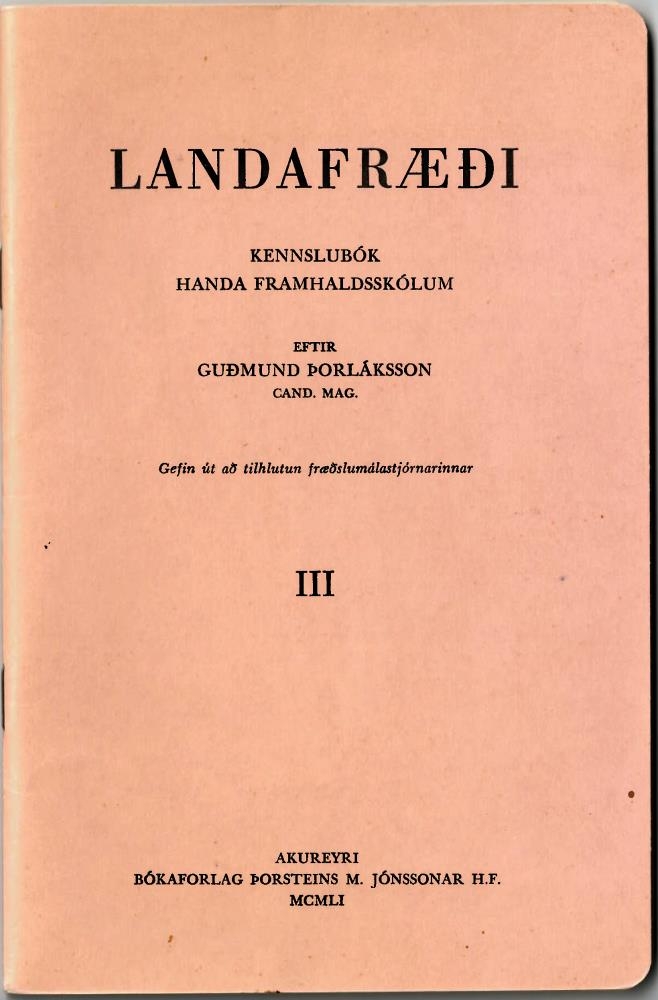 LANDAFRÆÐI

KENNSLUBÓK
HANDA FRAMHALDSSKÓLUM

EFTIR
GUÐMUND ÞORLÁKSSON
CAND. MAG.

Gefin út að tilhlutun fræðslumálastjórnarinnar

III

AKUREYRI
BÓKAFORLAG ÞORSTEINS M. JÓNSSONAR H.F.
MCMLI